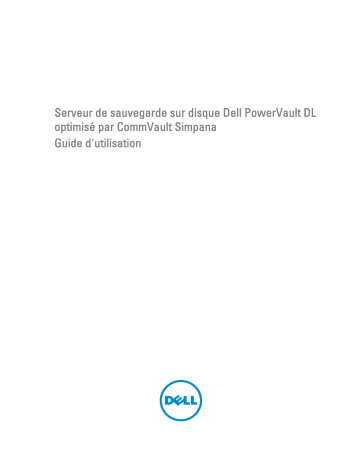 Serveur de sauvegarde sur disque Dell PowerVault DL optimisé par CommVault Simpana
Guide d'utilisation

DELL